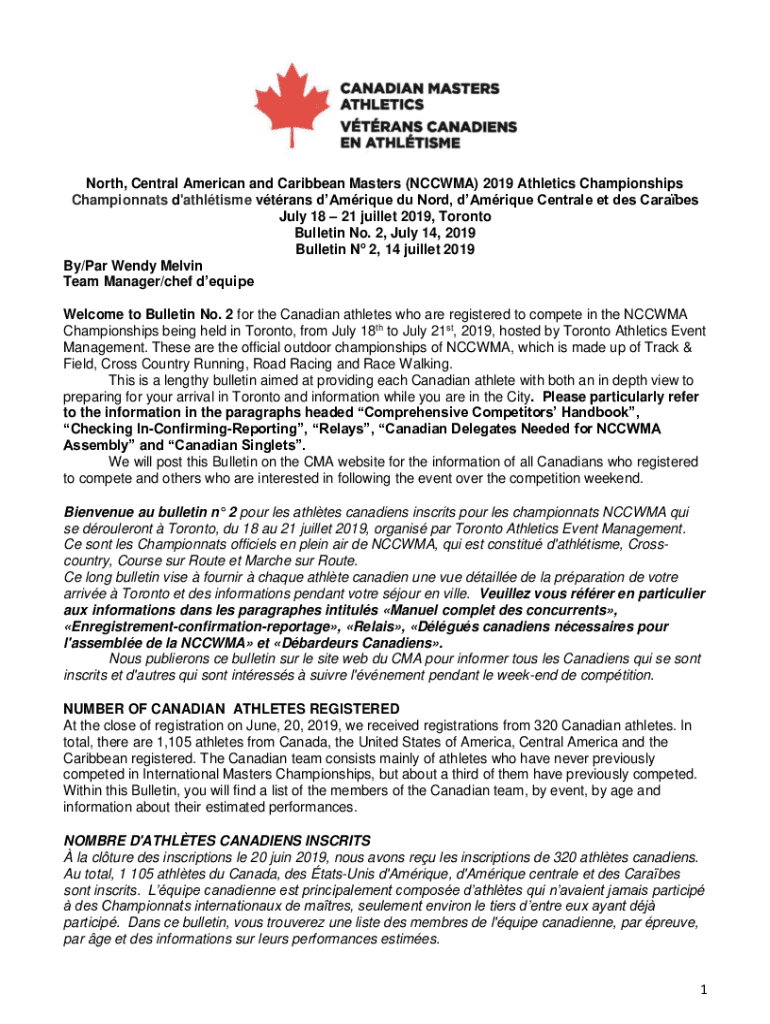 CANADIAN MASTERS ATHLETICS
VÉTÉRANS CANADIENS EN ATHLÉTISME

North, Central American and Caribbean Masters (NCCWMA) 2019 Athletics Championships
Championnats d'athlétisme vétérans d'Amérique du Nord, d'Amérique Centrale et des Caraïbes
July 18 – 21 juillet 2019, Toronto
Bulletin No. 2, July 14, 2019
Bulletin N° 2, 14 juillet 2019

By/Par Wendy Melvin
Team Manager/chef d'equipe

Welcome to Bulletin No. 2 for the Canadian athletes who are registered to compete in the NCCWMA Championships being held in Toronto, from July 18$^{th}$ to July 21$^{st}$, 2019, hosted by Toronto Athletics Event Management. These are the official outdoor championships of NCCWMA, which is made up of Track & Field, Cross Country Running, Road Racing and Race Walking.

This is a lengthy bulletin aimed at providing each Canadian athlete with both an in depth view to preparing for your arrival in Toronto and information while you are in the City. Please particularly refer to the information in the paragraphs headed "Comprehensive Competitors' Handbook", "Checking In-Confirming-Reporting", "Relays", "Canadian Delegates Needed for NCCWMA Assembly" and "Canadian Singlets".

We will post this Bulletin on the CMA website for the information of all Canadians who registered to compete and others who are interested in following the event over the competition weekend.

Bienvenue au bulletin n° 2 pour les athlètes canadiens inscrits pour les championnats NCCWMA qui se dérouleront à Toronto, du 18 au 21 juillet 2019, organisé par Toronto Athletics Event Management. Ce sont les Championnats officiels en plein air de NCCWMA, qui est constitué d'athlétisme, Cross-country, Course sur Route et Marche sur Route.
Ce long bulletin vise à fournir à chaque athlète canadien une vue détaillée de la préparation de votre arrivée à Toronto et des informations pendant votre séjour en ville. Veuillez vous référer en particulier aux informations dans les paragraphes intitulés «Manuel complet des concurrents», «Enregistrement-confirmation-reportage», «Relais», «Délégués canadiens nécessaires pour l'assemblée de la NCCWMA» et «Débardeurs Canadiens».

Nous publierons ce bulletin sur le site web du CMA pour informer tous les Canadiens qui se sont inscrits et d'autres qui sont intéressés à suivre l'événement pendant le week-end de compétition.

NUMBER OF CANADIAN ATHLETES REGISTERED
At the close of registration on June, 20, 2019, we received registrations from 320 Canadian athletes. In total, there are 1,105 athletes from Canada, the United States of America, Central America and the Caribbean registered. The Canadian team consists mainly of athletes who have never previously competed in International Masters Championships, but about a third of them have previously competed. Within this Bulletin, you will find a list of the members of the Canadian team, by event, by age and information about their estimated performances.

NOMBRE D'ATHLÈTES CANADIENS INSCRITS
À la clôture des inscriptions le 20 juin 2019, nous avons reçu les inscriptions de 320 athlètes canadiens. Au total, 1 105 athlètes du Canada, des États-Unis d'Amérique, d'Amérique centrale et des Caraïbes sont inscrits. L'équipe canadienne est principalement composée d'athlètes qui n'avaient jamais participé à des Championnats internationaux de maîtres, seulement environ le tiers d'entre eux ayant déjà participé. Dans ce bulletin, vous trouverez une liste des membres de l'équipe canadienne, par épreuve, par âge et des informations sur leurs performances estimées.

1